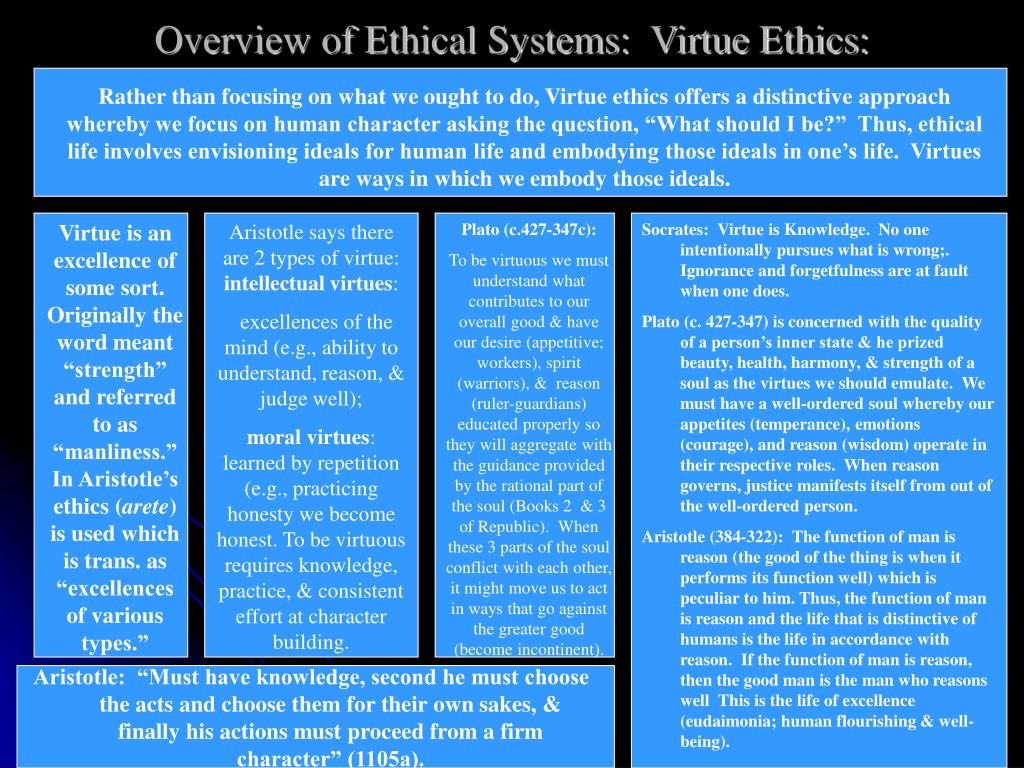 Overview of Ethical Systems: Virtue Ethics:

Rather than focusing on what we ought to do, Virtue ethics offers a distinctive approach whereby we focus on human character asking the question, “What should I be?” Thus, ethical life involves envisioning ideals for human life and embodying those ideals in one’s life. Virtues are ways in which we embody those ideals.

Virtue is an excellence of some sort. Originally the word meant “strength” and referred to as “manliness.” In Aristotle’s ethics (arete) is used which is trans. as “excellences of various types.”

Aristotle says there are 2 types of virtue: intellectual virtues:

excellences of the mind (e.g., ability to understand, reason, & judge well);

moral virtues: learned by repetition (e.g., practicing honesty we become honest. To be virtuous requires knowledge, practice, & consistent effort at character building.

Plato (c.427-347c):

To be virtuous we must understand what contributes to our overall good & have our desire (appetitive; workers), spirit (warriors), & reason (ruler-guardians) educated properly so they will aggregate with the guidance provided by the rational part of the soul (Books 2 & 3 of Republic). When these 3 parts of the soul conflict with each other, it might move us to act in ways that go against the greater good (become incontinent).

Socrates: Virtue is Knowledge. No one intentionally pursues what is wrong;. Ignorance and forgetfulness are at fault when one does.

Plato (c. 427-347) is concerned with the quality of a person’s inner state & he prized beauty, health, harmony, & strength of a soul as the virtues we should emulate. We must have a well-ordered soul whereby our appetites (temperance), emotions (courage), and reason (wisdom) operate in their respective roles. When reason governs, justice manifests itself from out of the well-ordered person.

Aristotle (384-322): The function of man is reason (the good of the thing is when it performs its function well) which is peculiar to him. Thus, the function of man is reason and the life that is distinctive of humans is the life in accordance with reason. If the function of man is reason, then the good man is the man who reasons well This is the life of excellence (eudaimonia; human flourishing & well-being).

Aristotle: “Must have knowledge, second he must choose the acts and choose them for their own sakes, & finally his actions must proceed from a firm character” (1105a).